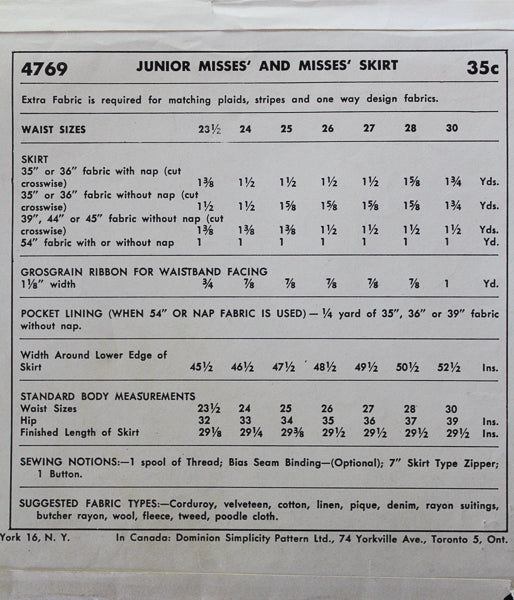 4769 JUNIOR MISSES' AND MISSES' SKIRT 35c

Extra Fabric is required for matching plaids, stripes and one way design fabrics.

| WAIST SIZES | 23½ | 24 | 25 | 26 | 27 | 28 | 30 | |
|---|---|---|---|---|---|---|---|---|
| SKIRT | | | | | | | | |
| 35" or 36" fabric with nap (cut crosswise) | 1⅜ | 1½ | 1½ | 1½ | 1½ | 1⅝ | 1¾ | Yds. |
| 35" or 36" fabric without nap (cut crosswise) | 1½ | 1½ | 1⅝ | 1⅝ | 1⅝ | 1⅝ | 1¾ | Yds. |
| 39", 44" or 45" fabric without nap (cut crosswise) | 1⅜ | 1⅜ | 1⅜ | 1½ | 1½ | 1½ | 1½ | Yds. |
| 54" fabric with or without nap | 1 | 1 | 1 | 1 | 1 | 1 | 1 | Yd. |
| GROSGRAIN RIBBON FOR WAISTBAND FACING 1⅛" width | ¾ | ⅞ | ⅞ | ⅞ | ⅞ | ⅞ | 1 | Yd. |

POCKET LINING (WHEN 54" OR NAP FABRIC IS USED) — ¼ yard of 35", 36" or 39" fabric without nap.

| Width Around Lower Edge of Skirt | 45½ | 46½ | 47½ | 48½ | 49½ | 50½ | 52½ | Ins. |
|---|---|---|---|---|---|---|---|---|
| STANDARD BODY MEASUREMENTS | | | | | | | | |
| Waist Sizes | 23½ | 24 | 25 | 26 | 27 | 28 | 30 | |
| Hip | 32 | 33 | 34 | 35 | 36 | 37 | 39 | Ins. |
| Finished Length of Skirt | 29⅛ | 29¼ | 29⅜ | 29½ | 29½ | 29½ | 29½ | Ins. |

SEWING NOTIONS:—1 spool of Thread; Bias Seam Binding—(Optional); 7" Skirt Type Zipper; 1 Button.

SUGGESTED FABRIC TYPES:—Corduroy, velveteen, cotton, linen, pique, denim, rayon suitings, butcher rayon, wool, fleece, tweed, poodle cloth.

York 16, N. Y. In Canada: Dominion Simplicity Pattern Ltd., 74 Yorkville Ave., Toronto 5, Ont.